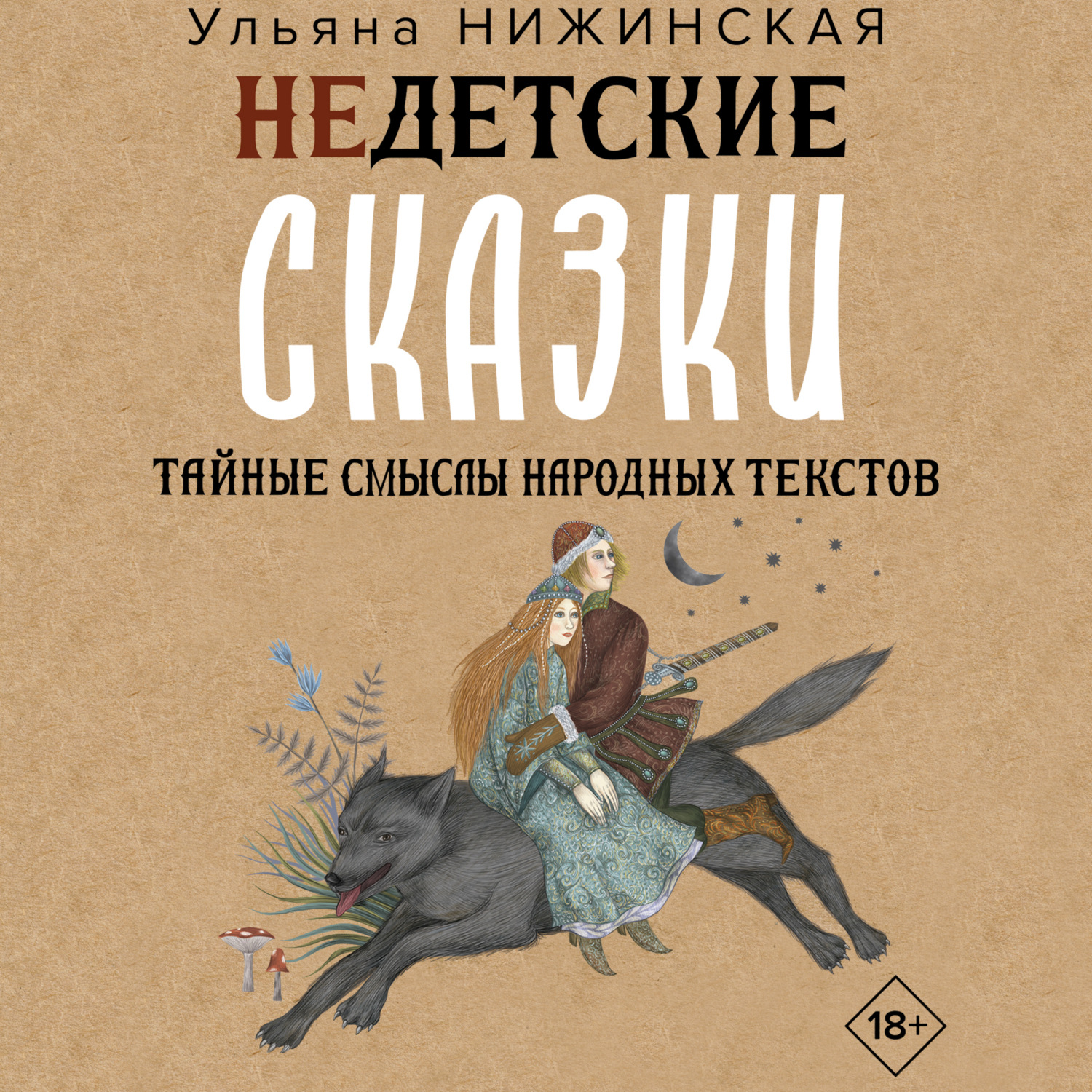 Ульяна НИЖИНСКАЯ

НЕДЕТСКИЕ

СКАЗКИ

ТАЙНЫЕ СМЫСЛЫ НАРОДНЫХ ТЕКСТОВ

18+